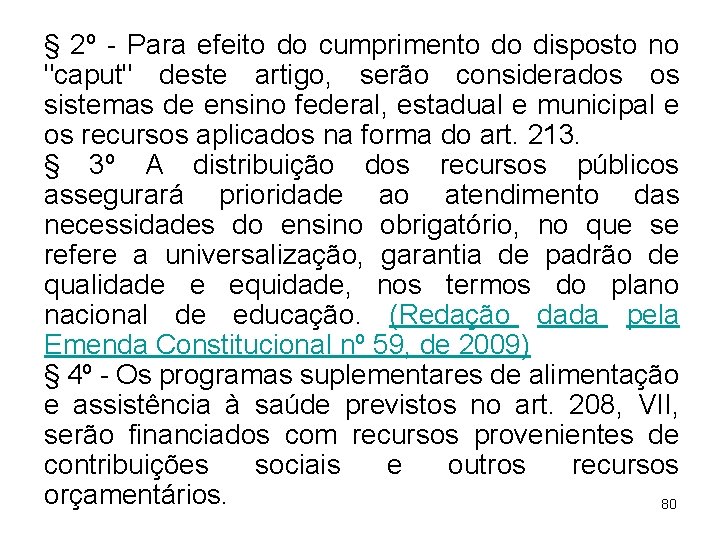 § 2º - Para efeito do cumprimento do disposto no "caput" deste artigo, serão considerados os sistemas de ensino federal, estadual e municipal e os recursos aplicados na forma do art. 213.
§ 3º A distribuição dos recursos públicos assegurará prioridade ao atendimento das necessidades do ensino obrigatório, no que se refere a universalização, garantia de padrão de qualidade e equidade, nos termos do plano nacional de educação. (Redação dada pela Emenda Constitucional nº 59, de 2009)
§ 4º - Os programas suplementares de alimentação e assistência à saúde previstos no art. 208, VII, serão financiados com recursos provenientes de contribuições sociais e outros recursos orçamentários.

80